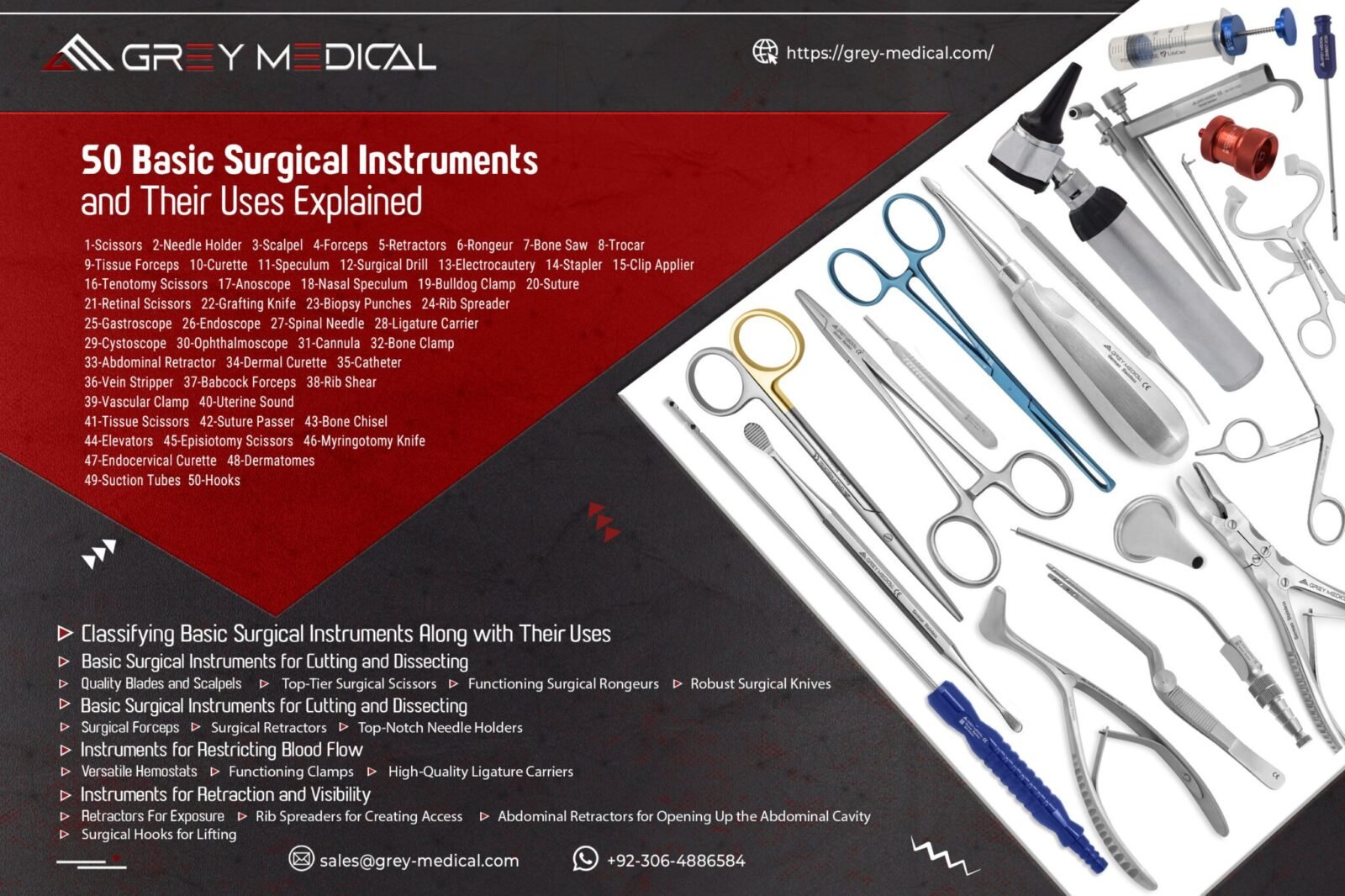 GREY MEDICAL

https://grey-medical.com/

50 Basic Surgical Instruments and Their Uses Explained

1-Scissors 2-Needle Holder 3-Scalpel 4-Forceps 5-Retractors 6-Rongeur 7-Bone Saw 8-Trocar
9-Tissue Forceps 10-Curette 11-Speculum 12-Surgical Drill 13-Electrocautery 14-Stapler 15-Clip Applier
16-Tenotomy Scissors 17-Anoscope 18-Nasal Speculum 19-Bulldog Clamp 20-Suture
21-Retinal Scissors 22-Grafting Knife 23-Biopsy Punches 24-Rib Spreader
25-Gastroscope 26-Endoscope 27-Spinal Needle 28-Ligature Carrier
29-Cystoscope 30-Ophthalmoscope 31-Cannula 32-Bone Clamp
33-Abdominal Retractor 34-Dermal Curette 35-Catheter
36-Vein Stripper 37-Babcock Forceps 38-Rib Shear
39-Vascular Clamp 40-Uterine Sound
41-Tissue Scissors 42-Suture Passer 43-Bone Chisel
44-Elevators 45-Episiotomy Scissors 46-Myringotomy Knife
47-Endocervical Curette 48-Dermatomes
49-Suction Tubes 50-Hooks

▷ Classifying Basic Surgical Instruments Along with Their Uses
▷ Basic Surgical Instruments for Cutting and Dissecting
▷ Quality Blades and Scalpels ▷ Top-Tier Surgical Scissors ▷ Functioning Surgical Rongeurs ▷ Robust Surgical Knives
▷ Basic Surgical Instruments for Cutting and Dissecting
▷ Surgical Forceps ▷ Surgical Retractors ▷ Top-Notch Needle Holders
▷ Instruments for Restricting Blood Flow
▷ Versatile Hemostats ▷ Functioning Clamps ▷ High-Quality Ligature Carriers
▷ Instruments for Retraction and Visibility
▷ Retractors For Exposure ▷ Rib Spreaders for Creating Access ▷ Abdominal Retractors for Opening Up the Abdominal Cavity
▷ Surgical Hooks for Lifting

sales@grey-medical.com
+92-306-4886584